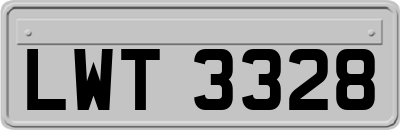 LWT 3328